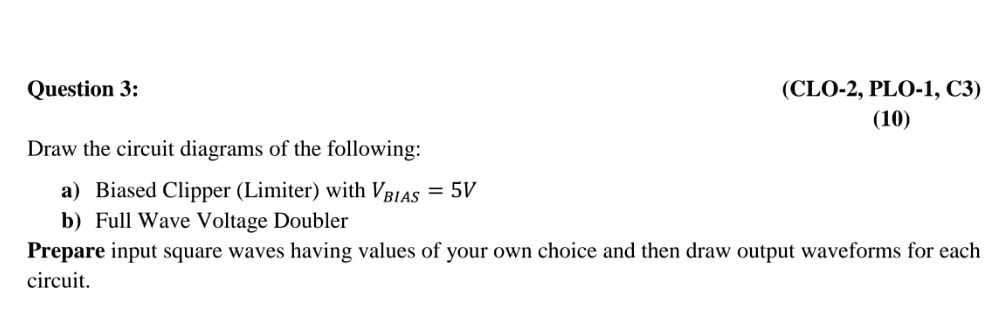 Question 3:

(CLO-2, PLO-1, C3)

(10)

Draw the circuit diagrams of the following:

a) Biased Clipper (Limiter) with $V_{BIAS} = 5V$

b) Full Wave Voltage Doubler

Prepare input square waves having values of your own choice and then draw output waveforms for each circuit.